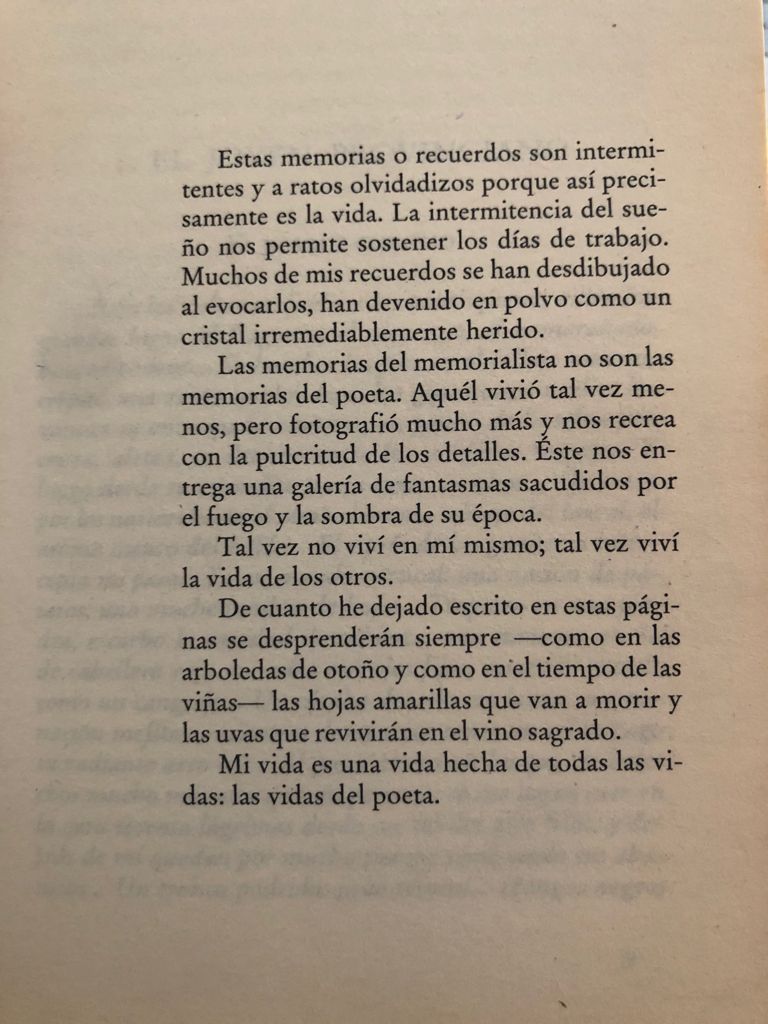 Estas memorias o recuerdos son intermitentes y a ratos olvidadizos porque así precisamente es la vida. La intermitencia del sueño nos permite sostener los días de trabajo. Muchos de mis recuerdos se han desdibujado al evocarlos, han devenido en polvo como un cristal irremediablemente herido.

Las memorias del memorialista no son las memorias del poeta. Aquél vivió tal vez menos, pero fotografió mucho más y nos recrea con la pulcritud de los detalles. Éste nos entrega una galería de fantasmas sacudidos por el fuego y la sombra de su época.

Tal vez no viví en mí mismo; tal vez viví la vida de los otros.

De cuanto he dejado escrito en estas páginas se desprenderán siempre —como en las arboledas de otoño y como en el tiempo de las viñas— las hojas amarillas que van a morir y las uvas que revivirán en el vino sagrado.

Mi vida es una vida hecha de todas las vidas: las vidas del poeta.